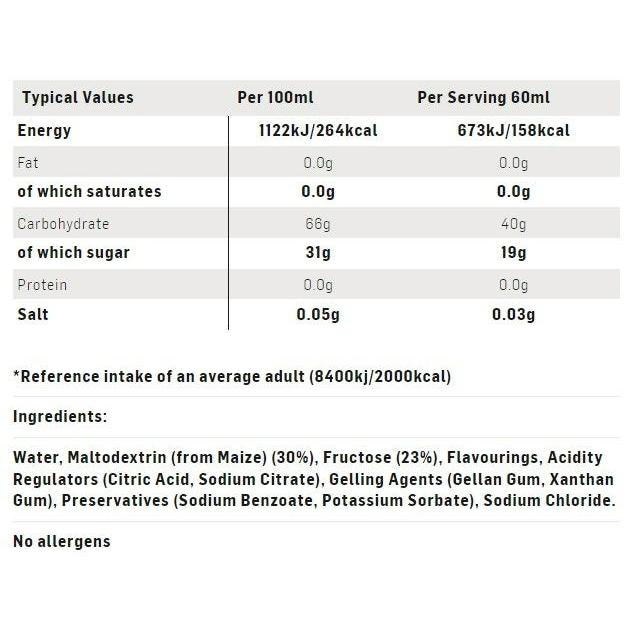 | Typical Values | Per 100ml | Per Serving 60ml |
|---|---|---|
| Energy | 1122kJ/264kcal | 673kJ/158kcal |
| Fat | 0.0g | 0.0g |
| of which saturates | 0.0g | 0.0g |
| Carbohydrate | 66g | 40g |
| of which sugar | 31g | 19g |
| Protein | 0.0g | 0.0g |
| Salt | 0.05g | 0.03g |

*Reference intake of an average adult (8400kj/2000kcal)

Ingredients:

Water, Maltodextrin (from Maize) (30%), Fructose (23%), Flavourings, Acidity Regulators (Citric Acid, Sodium Citrate), Gelling Agents (Gellan Gum, Xanthan Gum), Preservatives (Sodium Benzoate, Potassium Sorbate), Sodium Chloride.

No allergens